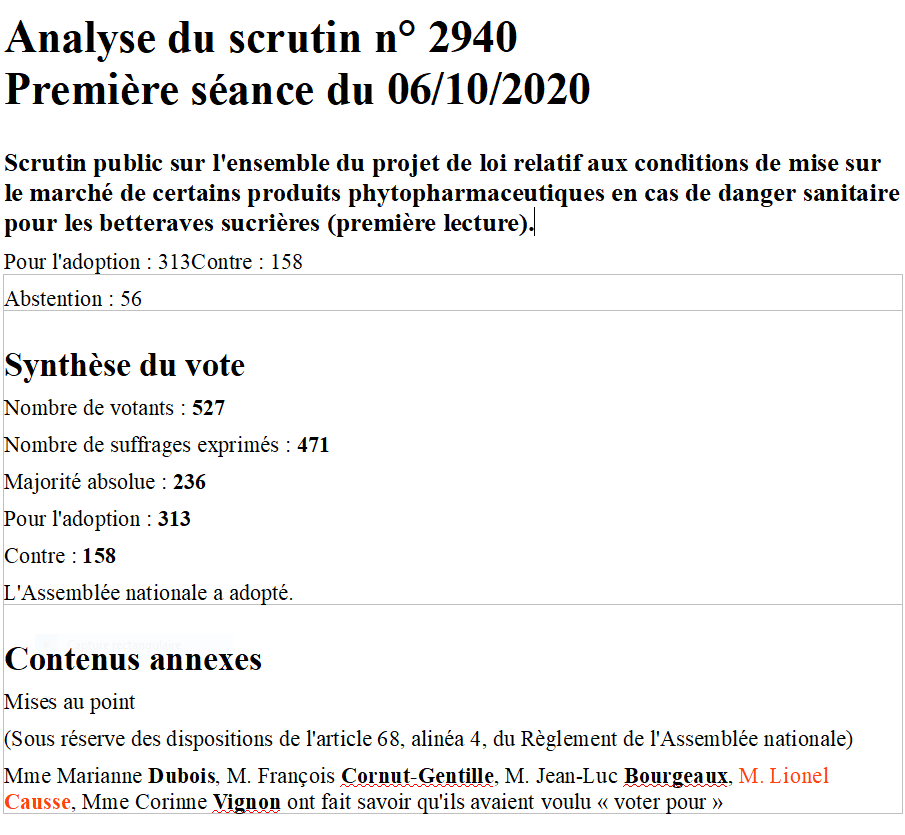 Analyse du scrutin n° 2940
Première séance du 06/10/2020

Scrutin public sur l'ensemble du projet de loi relatif aux conditions de mise sur le marché de certains produits phytopharmaceutiques en cas de danger sanitaire pour les betteraves sucrières (première lecture).

Pour l'adoption : 313Contre : 158

Abstention : 56

Synthèse du vote

Nombre de votants : 527

Nombre de suffrages exprimés : 471

Majorité absolue : 236

Pour l'adoption : 313

Contre : 158

L'Assemblée nationale a adopté.

Contenus annexes

Mises au point

(Sous réserve des dispositions de l'article 68, alinéa 4, du Règlement de l'Assemblée nationale)

Mme Marianne Dubois, M. François Cornut-Gentille, M. Jean-Luc Bourgeaux, M. Lionel Causse, Mme Corinne Vignon ont fait savoir qu'ils avaient voulu « voter pour »